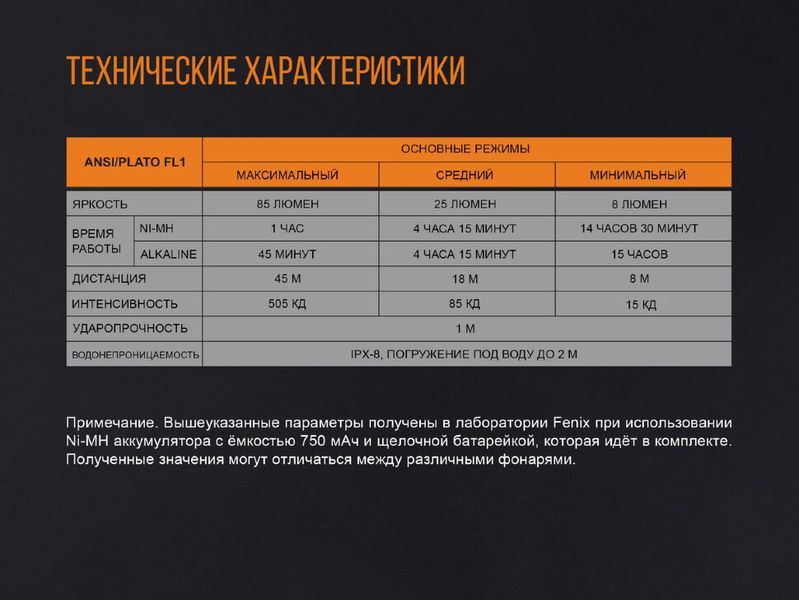 ТЕХНИЧЕСКИЕ ХАРАКТЕРИСТИКИ

| ANSI/PLATO FL1 | | ОСНОВНЫЕ РЕЖИМЫ | | |
|---|---|---|---|---|
| | | МАКСИМАЛЬНЫЙ | СРЕДНИЙ | МИНИМАЛЬНЫЙ |
| ЯРКОСТЬ | | 85 ЛЮМЕН | 25 ЛЮМЕН | 8 ЛЮМЕН |
| ВРЕМЯ РАБОТЫ | NI-MH | 1 ЧАС | 4 ЧАСА 15 МИНУТ | 14 ЧАСОВ 30 МИНУТ |
| | ALKALINE | 45 МИНУТ | 4 ЧАСА 15 МИНУТ | 15 ЧАСОВ |
| ДИСТАНЦИЯ | | 45 М | 18 М | 8 М |
| ИНТЕНСИВНОСТЬ | | 505 КД | 85 КД | 15 КД |
| УДАРОПРОЧНОСТЬ | | 1 М | | |
| ВОДОНЕПРОНИЦАЕМОСТЬ | | IPX-8, ПОГРУЖЕНИЕ ПОД ВОДУ ДО 2 М | | |

Примечание. Вышеуказанные параметры получены в лаборатории Fenix при использовании Ni-MH аккумулятора с ёмкостью 750 мАч и щелочной батарейкой, которая идёт в комплекте. Полученные значения могут отличаться между различными фонарями.